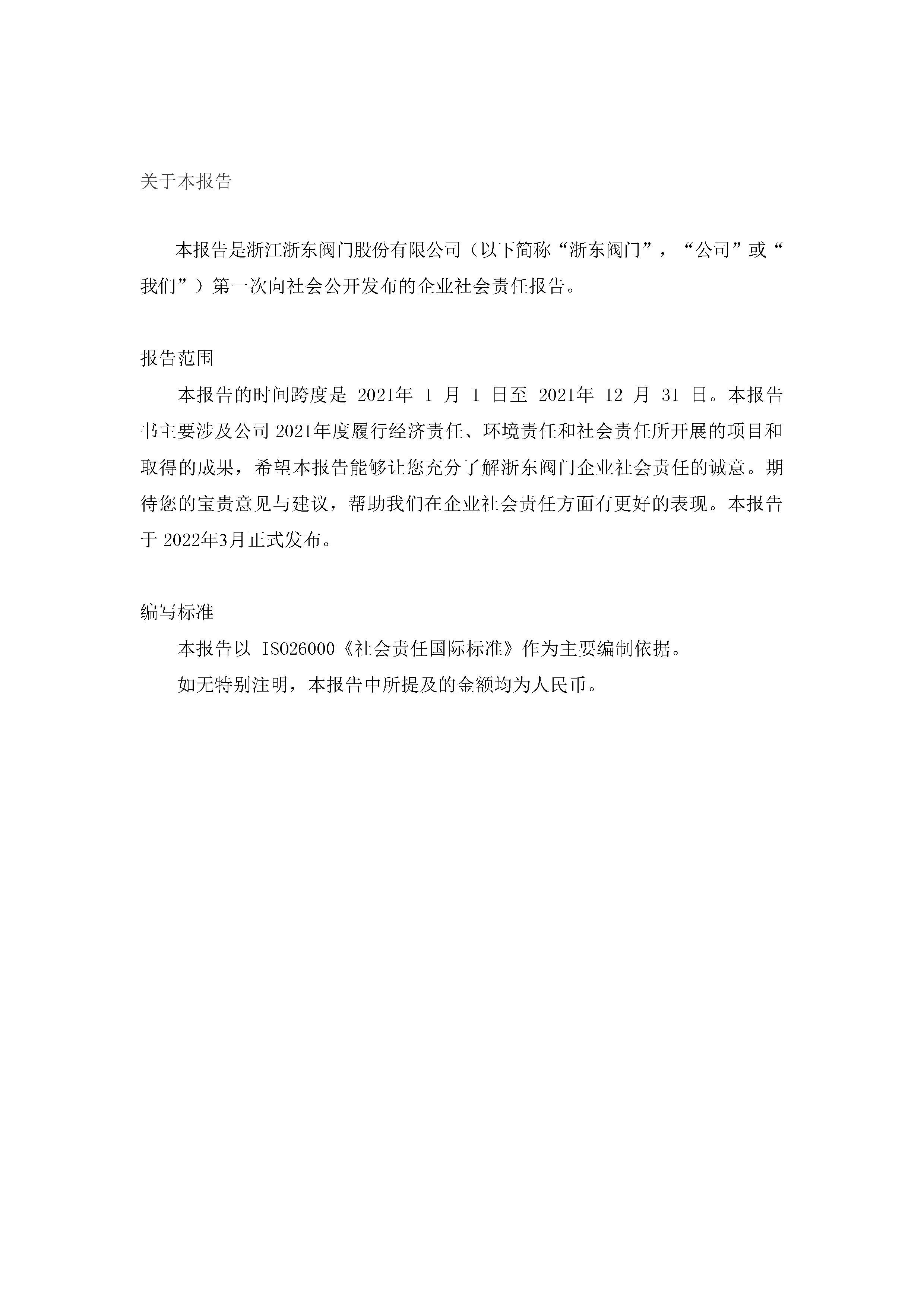 关于本报告

本报告是浙江浙东阀门股份有限公司（以下简称“浙东阀门”，“公司”或“我们”）第一次向社会公开发布的企业社会责任报告。

报告范围

本报告的时间跨度是 2021年 1 月 1 日至 2021年 12 月 31 日。本报告书主要涉及公司 2021年度履行经济责任、环境责任和社会责任所开展的项目和取得的成果，希望本报告能够让您充分了解浙东阀门企业社会责任的诚意。期待您的宝贵意见与建议，帮助我们在企业社会责任方面有更好的表现。本报告于 2022年3月正式发布。

编写标准

本报告以 ISO26000《社会责任国际标准》作为主要编制依据。

如无特别注明，本报告中所提及的金额均为人民币。